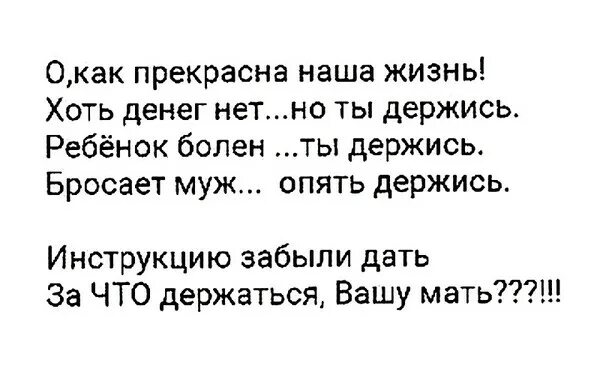 О,как прекрасна наша жизнь!
Хоть денег нет...но ты держись.
Ребёнок болен ...ты держись.
Бросает муж... опять держись.

Инструкцию забыли дать
За ЧТО держаться, Вашу мать???!!!